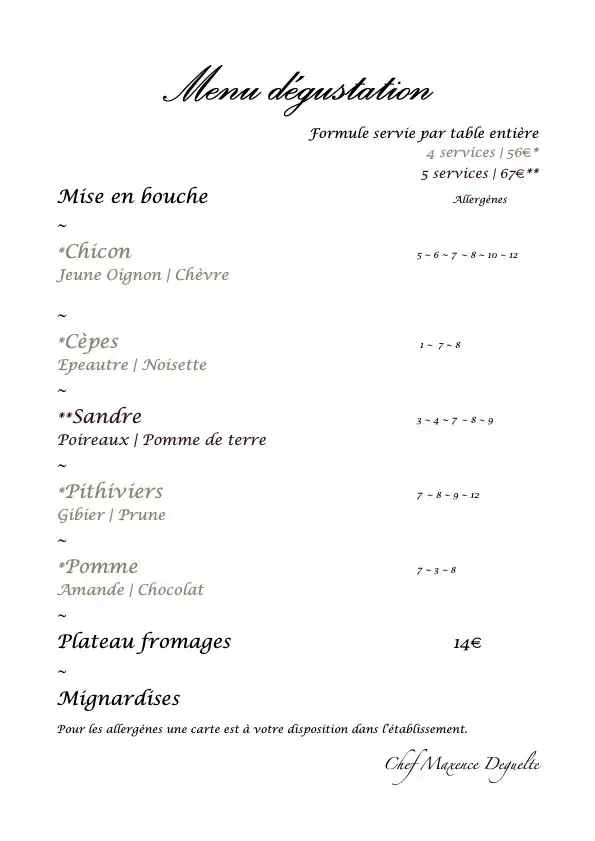 Menu dégustation

Formule servie par table entière
4 services | 56€*
5 services | 67€**

Mise en bouche
Allergènes
~
*Chicon
5 ~ 6 ~ 7 ~ 8 ~ 10 ~ 12
Jeune Oignon | Chèvre

~
*Cèpes
1 ~ 7 ~ 8
Epeautre | Noisette
~
**Sandre
3 ~ 4 ~ 7 ~ 8 ~ 9
Poireaux | Pomme de terre
~
*Pithiviers
7 ~ 8 ~ 9 ~ 12
Gibier | Prune
~
*Pomme
7 ~ 3 ~ 8
Amande | Chocolat
~
Plateau fromages
14€
~
Mignardises

Pour les allergènes une carte est à votre disposition dans l'établissement.

Chef Maxence Deguelte